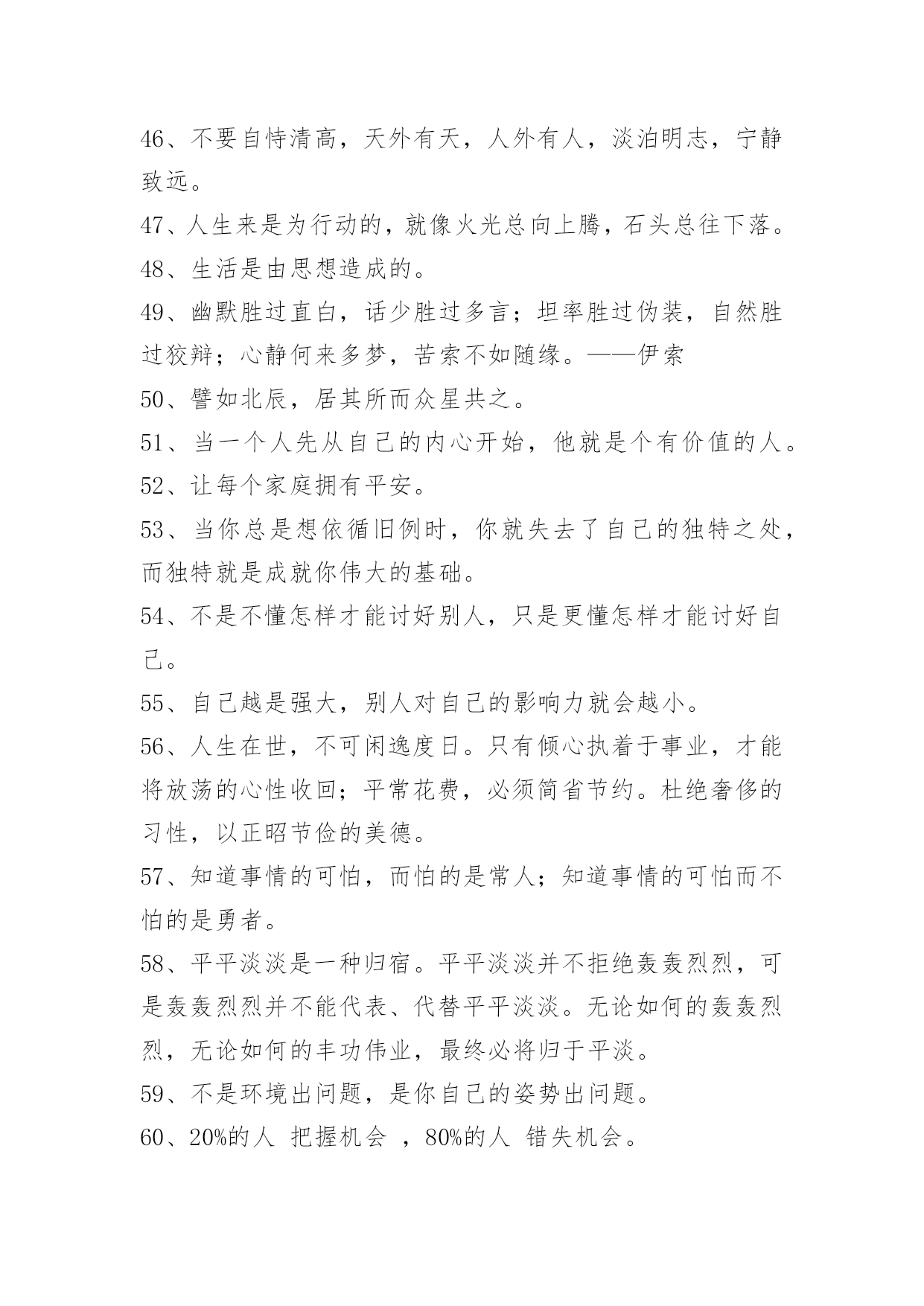 46、不要自恃清高，天外有天，人外有人，淡泊明志，宁静致远。

47、人生来是为行动的，就像火光总向上腾，石头总往下落。

48、生活是由思想造成的。

49、幽默胜过直白，话少胜过多言；坦率胜过伪装，自然胜过狡辩；心静何来多梦，苦索不如随缘。——伊索

50、譬如北辰，居其所而众星共之。

51、当一个人先从自己的内心开始，他就是个有价值的人。

52、让每个家庭拥有平安。

53、当你总是想依循旧例时，你就失去了自己的独特之处，而独特就是成就你伟大的基础。

54、不是不懂怎样才能讨好别人，只是更懂怎样才能讨好自己。

55、自己越是强大，别人对自己的影响力就会越小。

56、人生在世，不可闲逸度日。只有倾心执着于事业，才能将放荡的心性收回；平常花费，必须简省节约。杜绝奢侈的习性，以正昭节俭的美德。

57、知道事情的可怕，而怕的是常人；知道事情的可怕而不怕的是勇者。

58、平平淡淡是一种归宿。平平淡淡并不拒绝轰轰烈烈，可是轰轰烈烈并不能代表、代替平平淡淡。无论如何的轰轰烈烈，无论如何的丰功伟业，最终必将归于平淡。

59、不是环境出问题，是你自己的姿势出问题。

60、20%的人 把握机会 ，80%的人 错失机会。